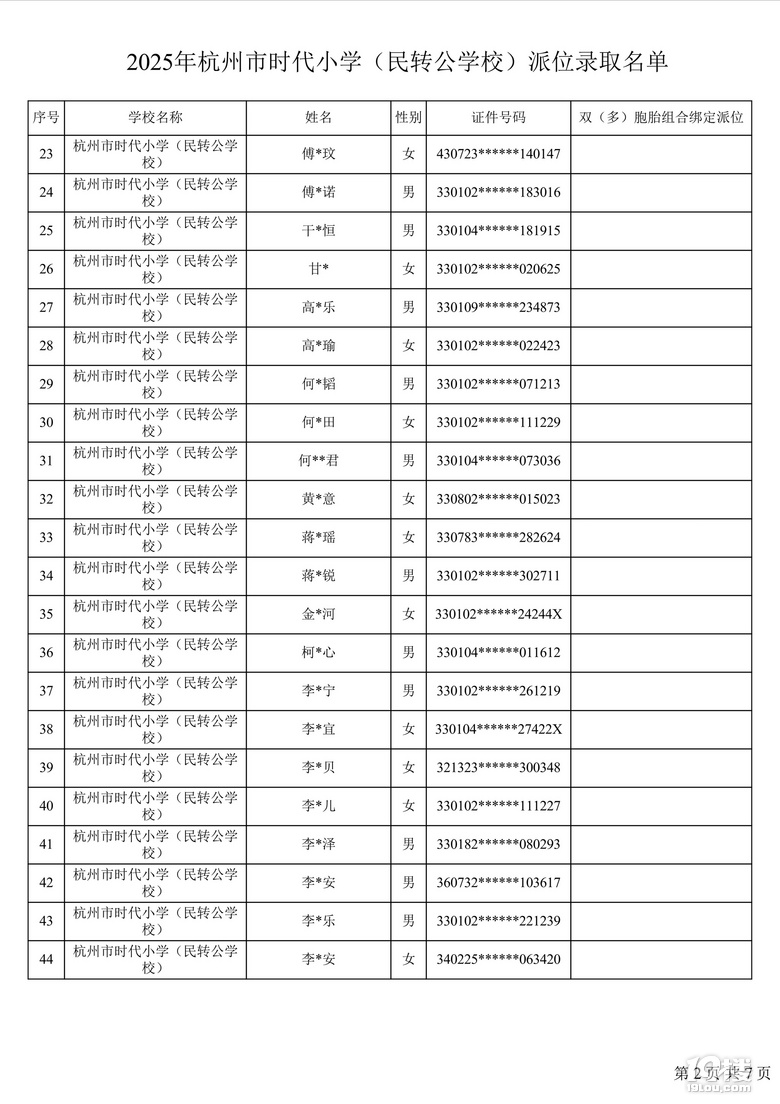 2025年杭州市时代小学（民转公学校）派位录取名单

| 序号 | 学校名称 | 姓名 | 性别 | 证件号码 | 双（多）胞胎组合绑定派位 |
|---|---|---|---|---|---|
| 23 | 杭州市时代小学（民转公学校） | 傅*玟 | 女 | 430723******140147 | |
| 24 | 杭州市时代小学（民转公学校） | 傅*诺 | 男 | 330102******183016 | |
| 25 | 杭州市时代小学（民转公学校） | 干*恒 | 男 | 330104******181915 | |
| 26 | 杭州市时代小学（民转公学校） | 甘* | 女 | 330102******020625 | |
| 27 | 杭州市时代小学（民转公学校） | 高*乐 | 男 | 330109******234873 | |
| 28 | 杭州市时代小学（民转公学校） | 高*瑜 | 女 | 330102******022423 | |
| 29 | 杭州市时代小学（民转公学校） | 何*韬 | 男 | 330102******071213 | |
| 30 | 杭州市时代小学（民转公学校） | 何*田 | 女 | 330102******111229 | |
| 31 | 杭州市时代小学（民转公学校） | 何**君 | 男 | 330104******073036 | |
| 32 | 杭州市时代小学（民转公学校） | 黄*意 | 女 | 330802******015023 | |
| 33 | 杭州市时代小学（民转公学校） | 蒋*瑶 | 女 | 330783******282624 | |
| 34 | 杭州市时代小学（民转公学校） | 蒋*锐 | 男 | 330102******302711 | |
| 35 | 杭州市时代小学（民转公学校） | 金*河 | 女 | 330102******24244X | |
| 36 | 杭州市时代小学（民转公学校） | 柯*心 | 男 | 330104******011612 | |
| 37 | 杭州市时代小学（民转公学校） | 李*宁 | 男 | 330102******261219 | |
| 38 | 杭州市时代小学（民转公学校） | 李*宜 | 女 | 330104******27422X | |
| 39 | 杭州市时代小学（民转公学校） | 李*贝 | 女 | 321323******300348 | |
| 40 | 杭州市时代小学（民转公学校） | 李*儿 | 女 | 330102******111227 | |
| 41 | 杭州市时代小学（民转公学校） | 李*泽 | 男 | 330182******080293 | |
| 42 | 杭州市时代小学（民转公学校） | 李*安 | 男 | 360732******103617 | |
| 43 | 杭州市时代小学（民转公学校） | 李*乐 | 男 | 330102******221239 | |
| 44 | 杭州市时代小学（民转公学校） | 李*安 | 女 | 340225******063420 | |

第 2 页 共 7 页